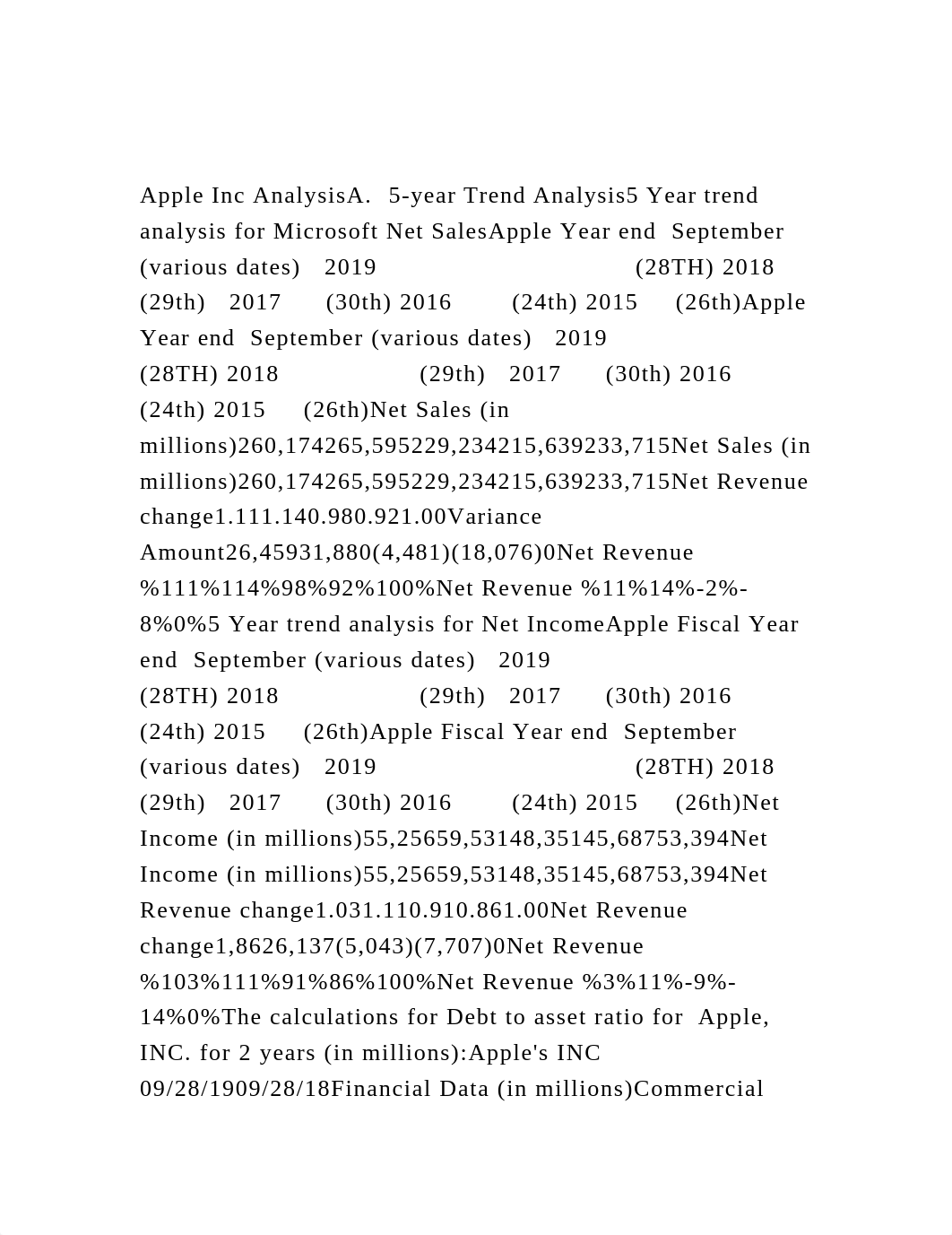 Apple Inc AnalysisA. 5-year Trend Analysis5 Year trend analysis for Microsoft Net SalesApple Year end September (various dates) 2019 (28TH) 2018 (29th) 2017 (30th) 2016 (24th) 2015 (26th)Apple Year end September (various dates) 2019 (28TH) 2018 (29th) 2017 (30th) 2016 (24th) 2015 (26th)Net Sales (in millions)260,174265,595229,234215,639233,715Net Sales (in millions)260,174265,595229,234215,639233,715Net Revenue change1.111.140.980.921.00Variance Amount26,45931,880(4,481)(18,076)0Net Revenue %111%114%98%92%100%Net Revenue %11%14%-2%-8%0%5 Year trend analysis for Net IncomeApple Fiscal Year end September (various dates) 2019 (28TH) 2018 (29th) 2017 (30th) 2016 (24th) 2015 (26th)Apple Fiscal Year end September (various dates) 2019 (28TH) 2018 (29th) 2017 (30th) 2016 (24th) 2015 (26th)Net Income (in millions)55,25659,53148,35145,68753,394Net Income (in millions)55,25659,53148,35145,68753,394Net Revenue change1.031.110.910.861.00Net Revenue change1,8626,137(5,043)(7,707)0Net Revenue %103%111%91%86%100%Net Revenue %3%11%-9%-14%0%The calculations for Debt to asset ratio for Apple, INC. for 2 years (in millions):Apple's INC 09/28/1909/28/18Financial Data (in millions)Commercial